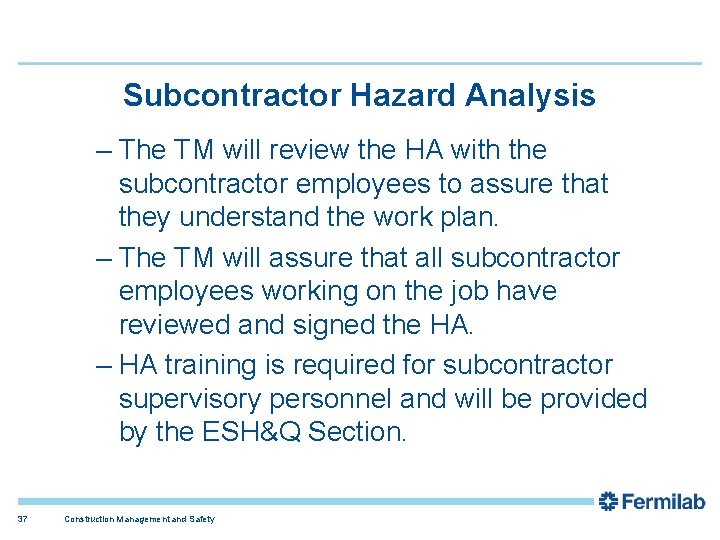 Subcontractor Hazard Analysis

– The TM will review the HA with the subcontractor employees to assure that they understand the work plan.

– The TM will assure that all subcontractor employees working on the job have reviewed and signed the HA.

– HA training is required for subcontractor supervisory personnel and will be provided by the ESH&Q Section.

Fermilab

37 Construction Management and Safety